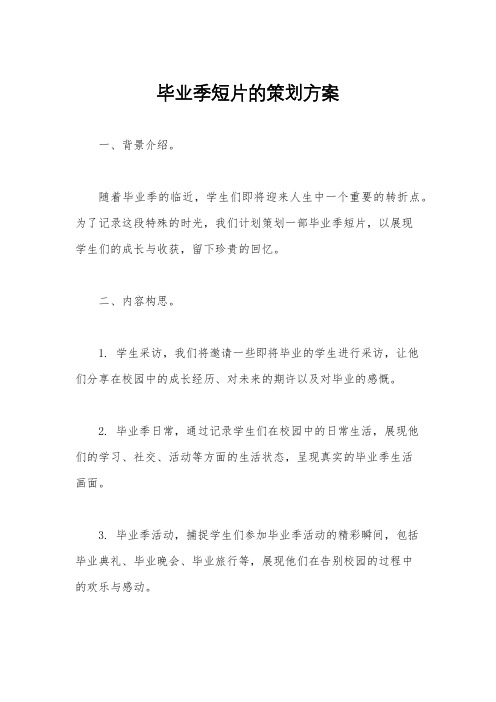 毕业季短片的策划方案

一、背景介绍。

随着毕业季的临近，学生们即将迎来人生中一个重要的转折点。为了记录这段特殊的时光，我们计划策划一部毕业季短片，以展现学生们的成长与收获，留下珍贵的回忆。

二、内容构思。

1. 学生采访，我们将邀请一些即将毕业的学生进行采访，让他们分享在校园中的成长经历、对未来的期许以及对毕业的感慨。

2. 毕业季日常，通过记录学生们在校园中的日常生活，展现他们的学习、社交、活动等方面的生活状态，呈现真实的毕业季生活画面。

3. 毕业季活动，捕捉学生们参加毕业季活动的精彩瞬间，包括毕业典礼、毕业晚会、毕业旅行等，展现他们在告别校园的过程中的欢乐与感动。